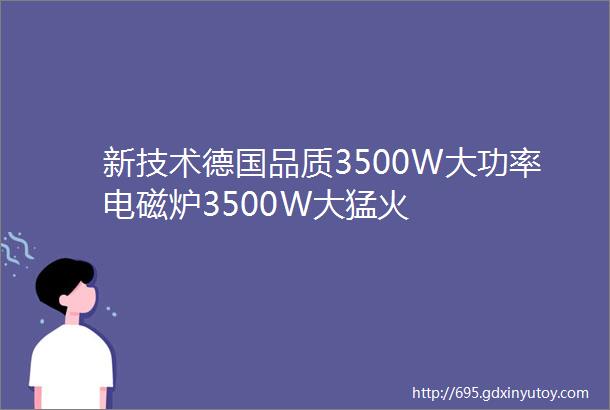 新技术德国品质3500W大功率电磁炉3500W大猛火

http://695.gdxinyutoy.com